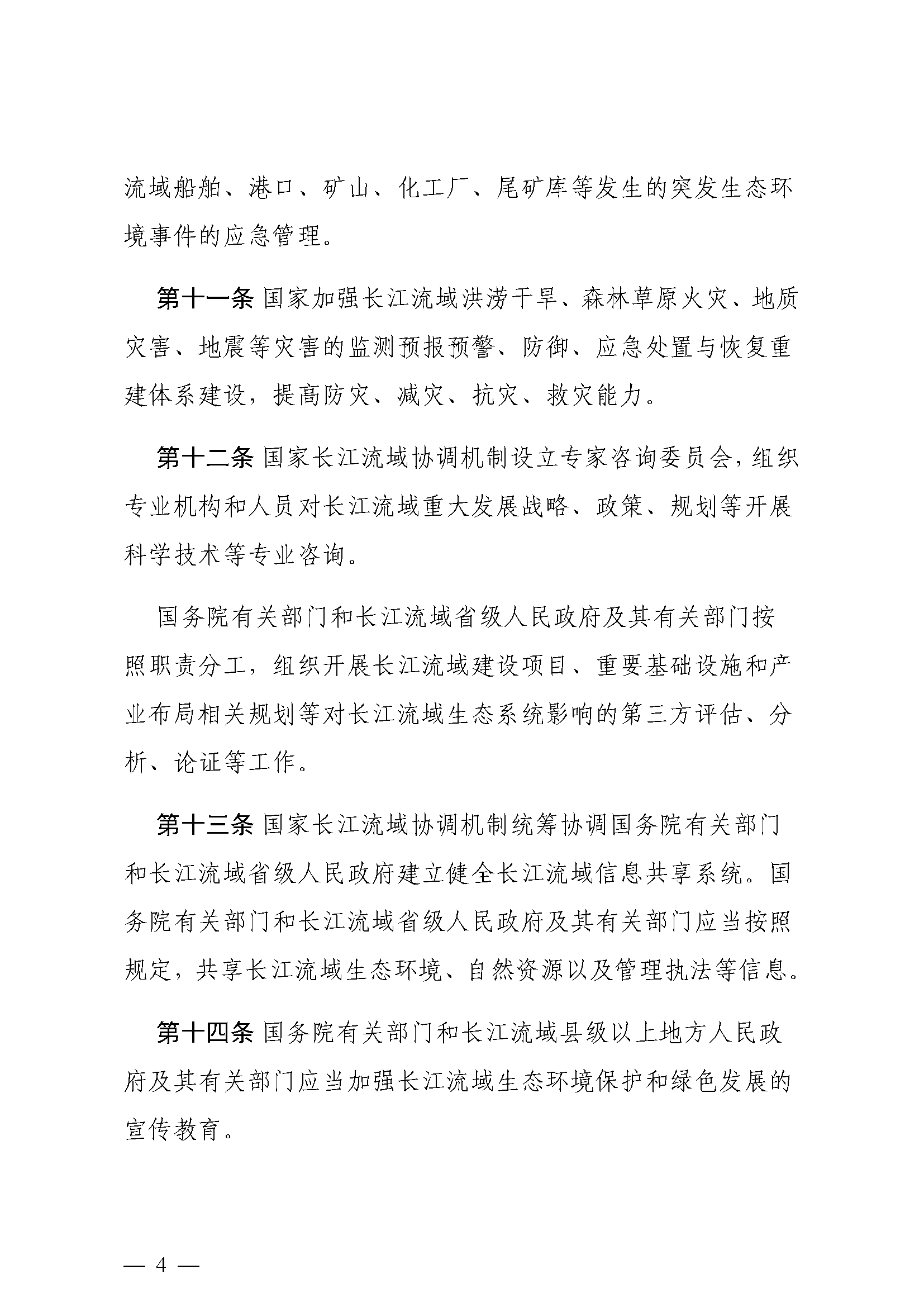 流域船舶、港口、矿山、化工厂、尾矿库等发生的突发生态环境事件的应急管理。

第十一条 国家加强长江流域洪涝干旱、森林草原火灾、地质灾害、地震等灾害的监测预报预警、防御、应急处置与恢复重建体系建设，提高防灾、减灾、抗灾、救灾能力。

第十二条 国家长江流域协调机制设立专家咨询委员会，组织专业机构和人员对长江流域重大发展战略、政策、规划等开展科学技术等专业咨询。

国务院有关部门和长江流域省级人民政府及其有关部门按照职责分工，组织开展长江流域建设项目、重要基础设施和产业布局相关规划等对长江流域生态系统影响的第三方评估、分析、论证等工作。

第十三条 国家长江流域协调机制统筹协调国务院有关部门和长江流域省级人民政府建立健全长江流域信息共享系统。国务院有关部门和长江流域省级人民政府及其有关部门应当按照规定，共享长江流域生态环境、自然资源以及管理执法等信息。

第十四条 国务院有关部门和长江流域县级以上地方人民政府及其有关部门应当加强长江流域生态环境保护和绿色发展的宣传教育。

— 4 —